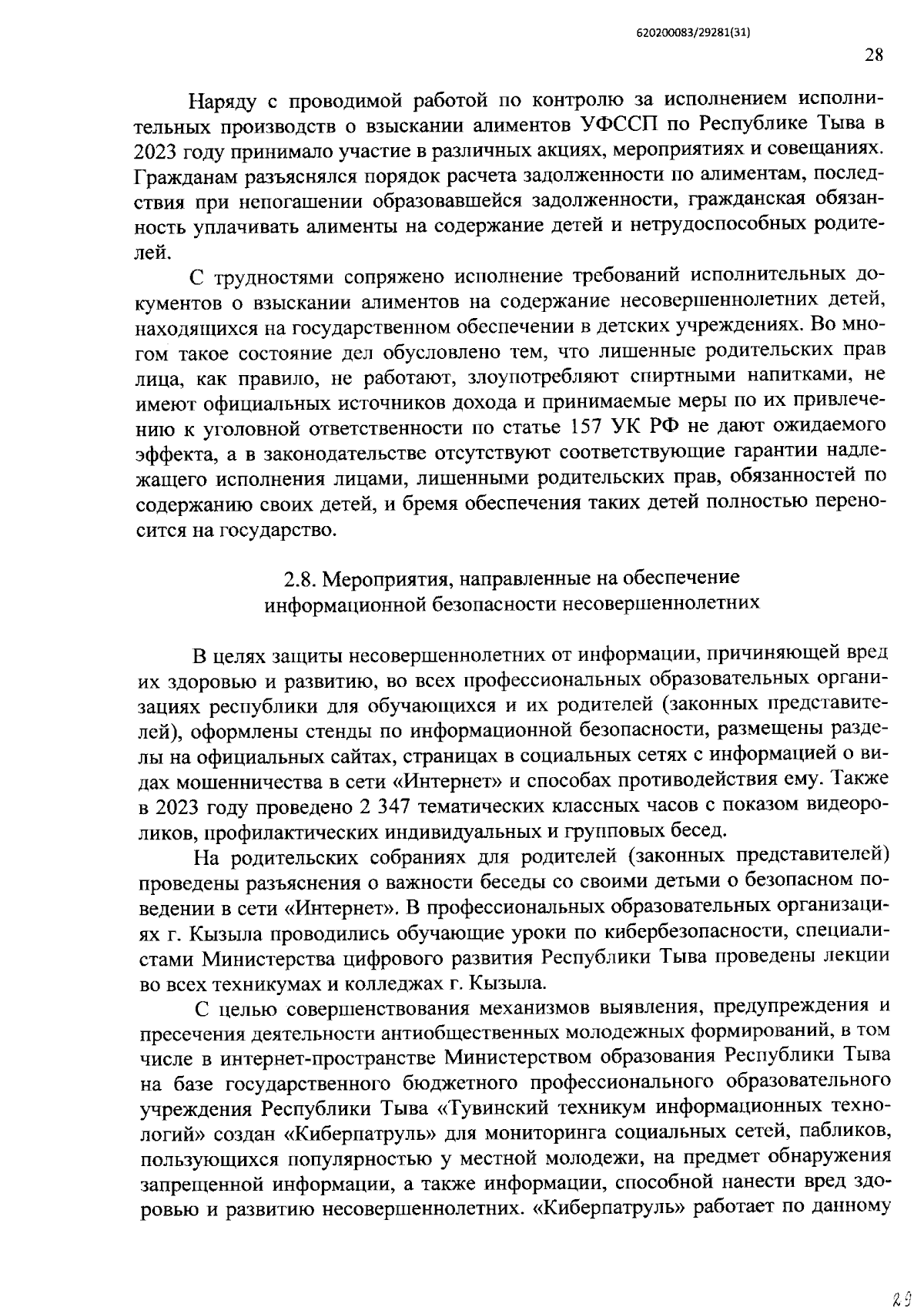 620200083/29281(31)

28

Наряду с проводимой работой по контролю за исполнением исполнительных производств о взыскании алиментов УФССП по Республике Тыва в 2023 году принимало участие в различных акциях, мероприятиях и совещаниях. Гражданам разъяснялся порядок расчета задолженности по алиментам, последствия при непогашении образовавшейся задолженности, гражданская обязанность уплачивать алименты на содержание детей и нетрудоспособных родителей.

С трудностями сопряжено исполнение требований исполнительных документов о взыскании алиментов на содержание несовершеннолетних детей, находящихся на государственном обеспечении в детских учреждениях. Во многом такое состояние дел обусловлено тем, что лишенные родительских прав лица, как правило, не работают, злоупотребляют спиртными напитками, не имеют официальных источников дохода и принимаемые меры по их привлечению к уголовной ответственности по статье 157 УК РФ не дают ожидаемого эффекта, а в законодательстве отсутствуют соответствующие гарантии надлежащего исполнения лицами, лишенными родительских прав, обязанностей по содержанию своих детей, и бремя обеспечения таких детей полностью переносится на государство.

2.8. Мероприятия, направленные на обеспечение информационной безопасности несовершеннолетних

В целях защиты несовершеннолетних от информации, причиняющей вред их здоровью и развитию, во всех профессиональных образовательных организациях республики для обучающихся и их родителей (законных представителей), оформлены стенды по информационной безопасности, размещены разделы на официальных сайтах, страницах в социальных сетях с информацией о видах мошенничества в сети «Интернет» и способах противодействия ему. Также в 2023 году проведено 2 347 тематических классных часов с показом видеороликов, профилактических индивидуальных и групповых бесед.

На родительских собраниях для родителей (законных представителей) проведены разъяснения о важности беседы со своими детьми о безопасном поведении в сети «Интернет». В профессиональных образовательных организациях г. Кызыла проводились обучающие уроки по кибербезопасности, специалистами Министерства цифрового развития Республики Тыва проведены лекции во всех техникумах и колледжах г. Кызыла.

С целью совершенствования механизмов выявления, предупреждения и пресечения деятельности антиобщественных молодежных формирований, в том числе в интернет-пространстве Министерством образования Республики Тыва на базе государственного бюджетного профессионального образовательного учреждения Республики Тыва «Тувинский техникум информационных технологий» создан «Киберпатруль» для мониторинга социальных сетей, пабликов, пользующихся популярностью у местной молодежи, на предмет обнаружения запрещенной информации, а также информации, способной нанести вред здоровью и развитию несовершеннолетних. «Киберпатруль» работает по данному

29